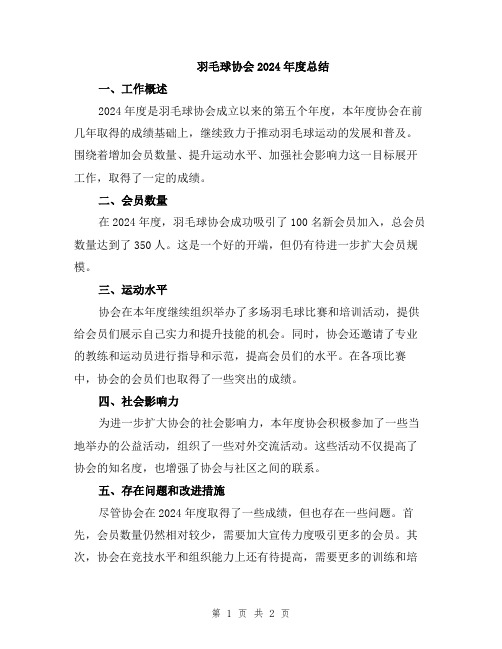 羽毛球协会 2024 年度总结

一、工作概述

2024 年度是羽毛球协会成立以来的第五个年度，本年度协会在前几年取得的成绩基础上，继续致力于推动羽毛球运动的发展和普及。围绕着增加会员数量、提升运动水平、加强社会影响力这一目标展开工作，取得了一定的成绩。

二、会员数量

在 2024 年度，羽毛球协会成功吸引了 100 名新会员加入，总会员数量达到了 350 人。这是一个好的开端，但仍有待进一步扩大会员规模。

三、运动水平

协会在本年度继续组织举办了多场羽毛球比赛和培训活动，提供给会员们展示自己实力和提升技能的机会。同时，协会还邀请了专业的教练和运动员进行指导和示范，提高会员们的水平。在各项比赛中，协会的会员们也取得了一些突出的成绩。

四、社会影响力

为进一步扩大协会的社会影响力，本年度协会积极参加了一些当地举办的公益活动，组织了一些对外交流活动。这些活动不仅提高了协会的知名度，也增强了协会与社区之间的联系。

五、存在问题和改进措施

尽管协会在 2024 年度取得了一些成绩，但也存在一些问题。首先，会员数量仍然相对较少，需要加大宣传力度吸引更多的会员。其次，协会在竞技水平和组织能力上还有待提高，需要更多的训练和培

第 1 页 共 2 页